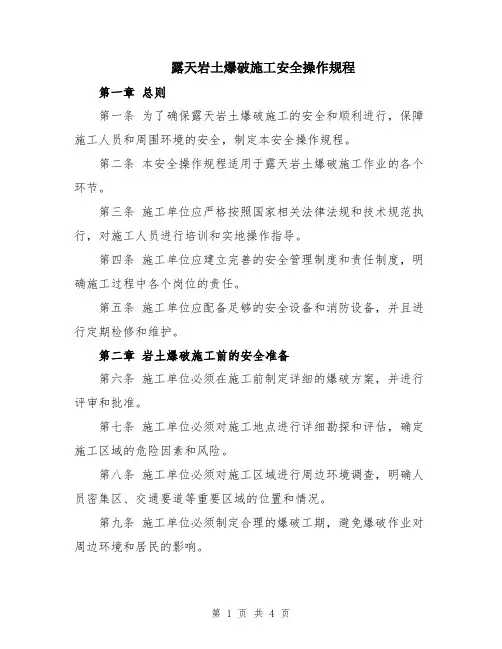 露天岩土爆破施工安全操作规程

第一章 总则

第一条 为了确保露天岩土爆破施工的安全和顺利进行，保障施工人员和周围环境的安全，制定本安全操作规程。

第二条 本安全操作规程适用于露天岩土爆破施工作业的各个环节。

第三条 施工单位应严格按照国家相关法律法规和技术规范执行，对施工人员进行培训和实地操作指导。

第四条 施工单位应建立完善的安全管理制度和责任制度，明确施工过程中各个岗位的责任。

第五条 施工单位应配备足够的安全设备和消防设备，并且进行定期检修和维护。

第二章 岩土爆破施工前的安全准备

第六条 施工单位必须在施工前制定详细的爆破方案，并进行评审和批准。

第七条 施工单位必须对施工地点进行详细勘探和评估，确定施工区域的危险因素和风险。

第八条 施工单位必须对施工区域进行周边环境调查，明确人员密集区、交通要道等重要区域的位置和情况。

第九条 施工单位必须制定合理的爆破工期，避免爆破作业对周边环境和居民的影响。

第 1 页 共 4 页